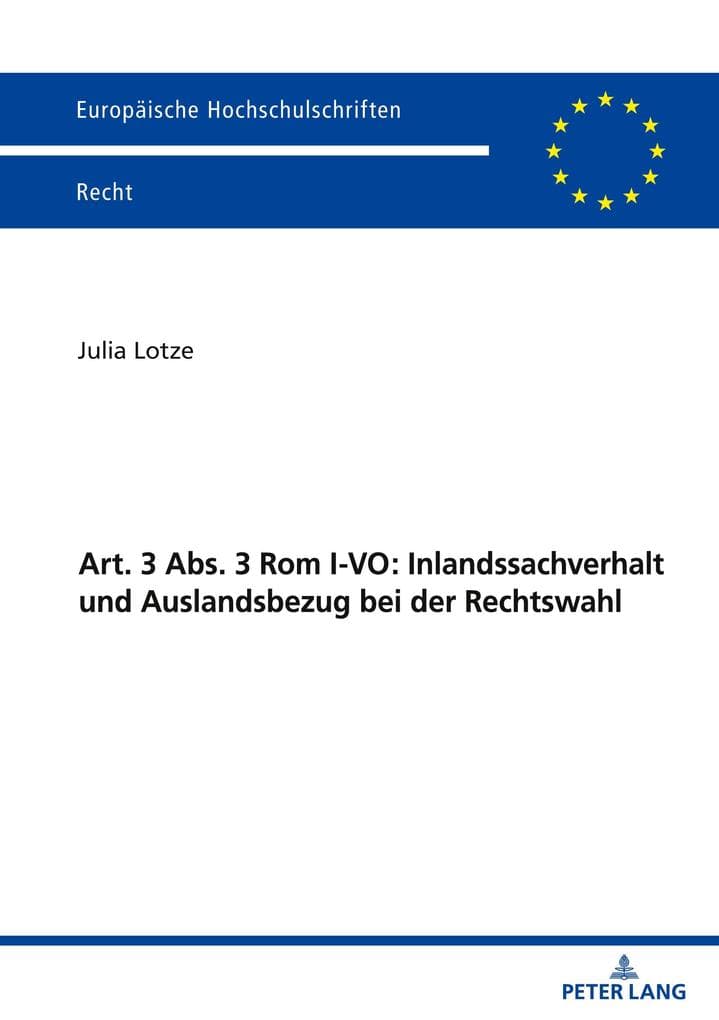 Europäische Hochschulschriften

Recht

Julia Lotze

Art. 3 Abs. 3 Rom I-VO: Inlandssachverhalt und Auslandsbezug bei der Rechtswahl

PETER LANG